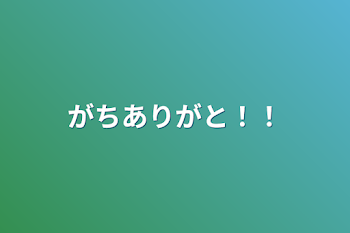 がちありがと！！